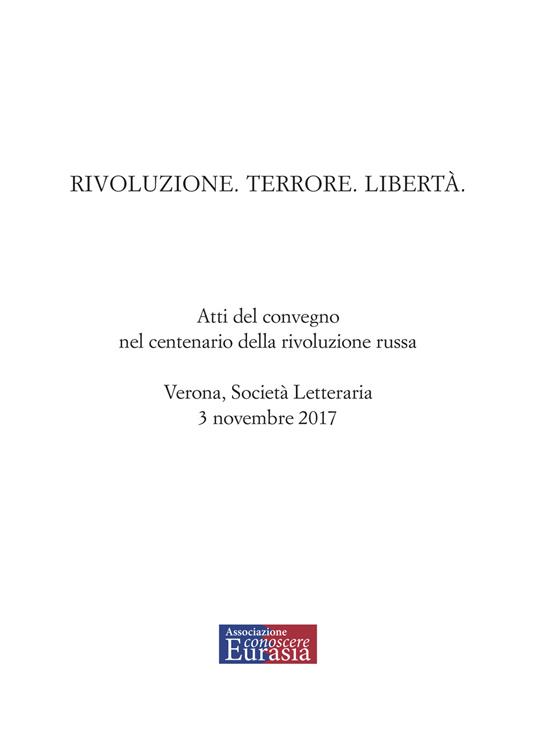 RIVOLUZIONE. TERRORE. LIBERTÀ.

Atti del convegno
nel centenario della rivoluzione russa

Verona, Società Letteraria
3 novembre 2017

Associazione
conoscere
Eurasia